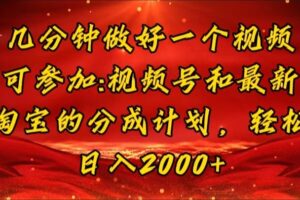 几分钟做好一个视频
可参加:视频号和最新
淘宝的分成计划，轻松
日入2000+